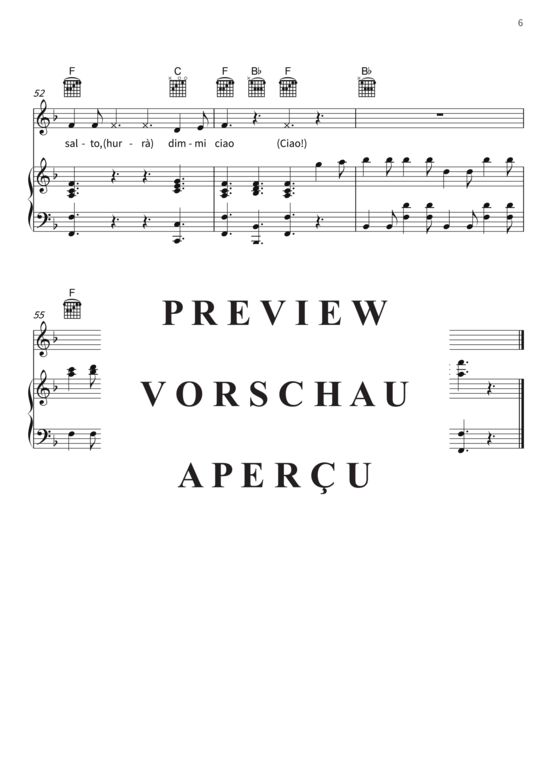 6

F C F B♭ F B♭

52

sal - to,(hur - rà) dim - mi ciao (Ciao!)

F

55

PREVIEW

VORSCHAU

APERÇU